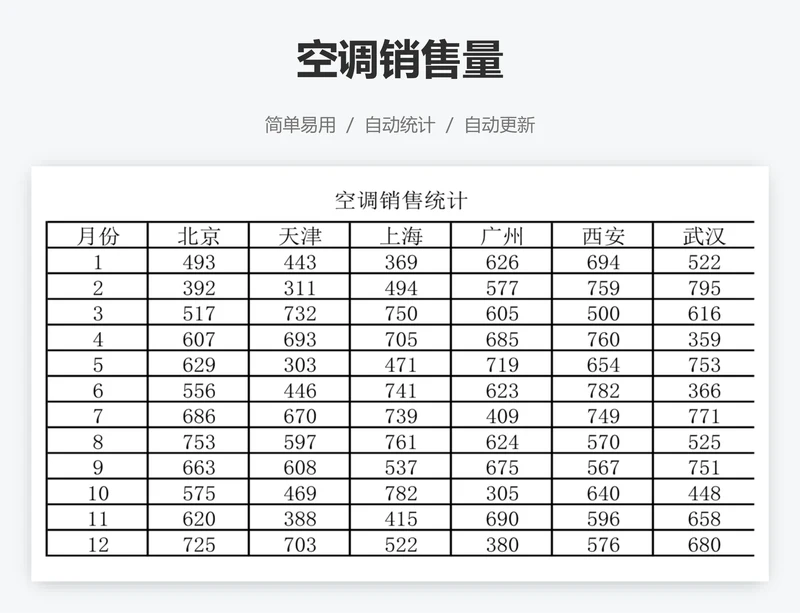 空调销售量

简单易用 / 自动统计 / 自动更新

空调销售统计

| 月份 | 北京 | 天津 | 上海 | 广州 | 西安 | 武汉 |
|---|---|---|---|---|---|---|
| 1 | 493 | 443 | 369 | 626 | 694 | 522 |
| 2 | 392 | 311 | 494 | 577 | 759 | 795 |
| 3 | 517 | 732 | 750 | 605 | 500 | 616 |
| 4 | 607 | 693 | 705 | 685 | 760 | 359 |
| 5 | 629 | 303 | 471 | 719 | 654 | 753 |
| 6 | 556 | 446 | 741 | 623 | 782 | 366 |
| 7 | 686 | 670 | 739 | 409 | 749 | 771 |
| 8 | 753 | 597 | 761 | 624 | 570 | 525 |
| 9 | 663 | 608 | 537 | 675 | 567 | 751 |
| 10 | 575 | 469 | 782 | 305 | 640 | 448 |
| 11 | 620 | 388 | 415 | 690 | 596 | 658 |
| 12 | 725 | 703 | 522 | 380 | 576 | 680 |